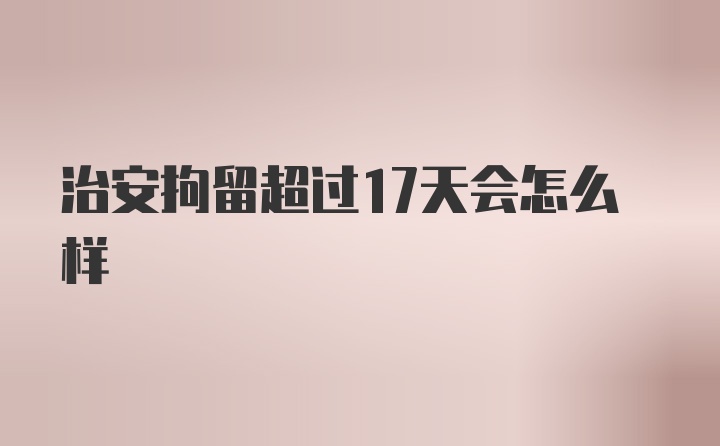 治安拘留超过17天会怎么样